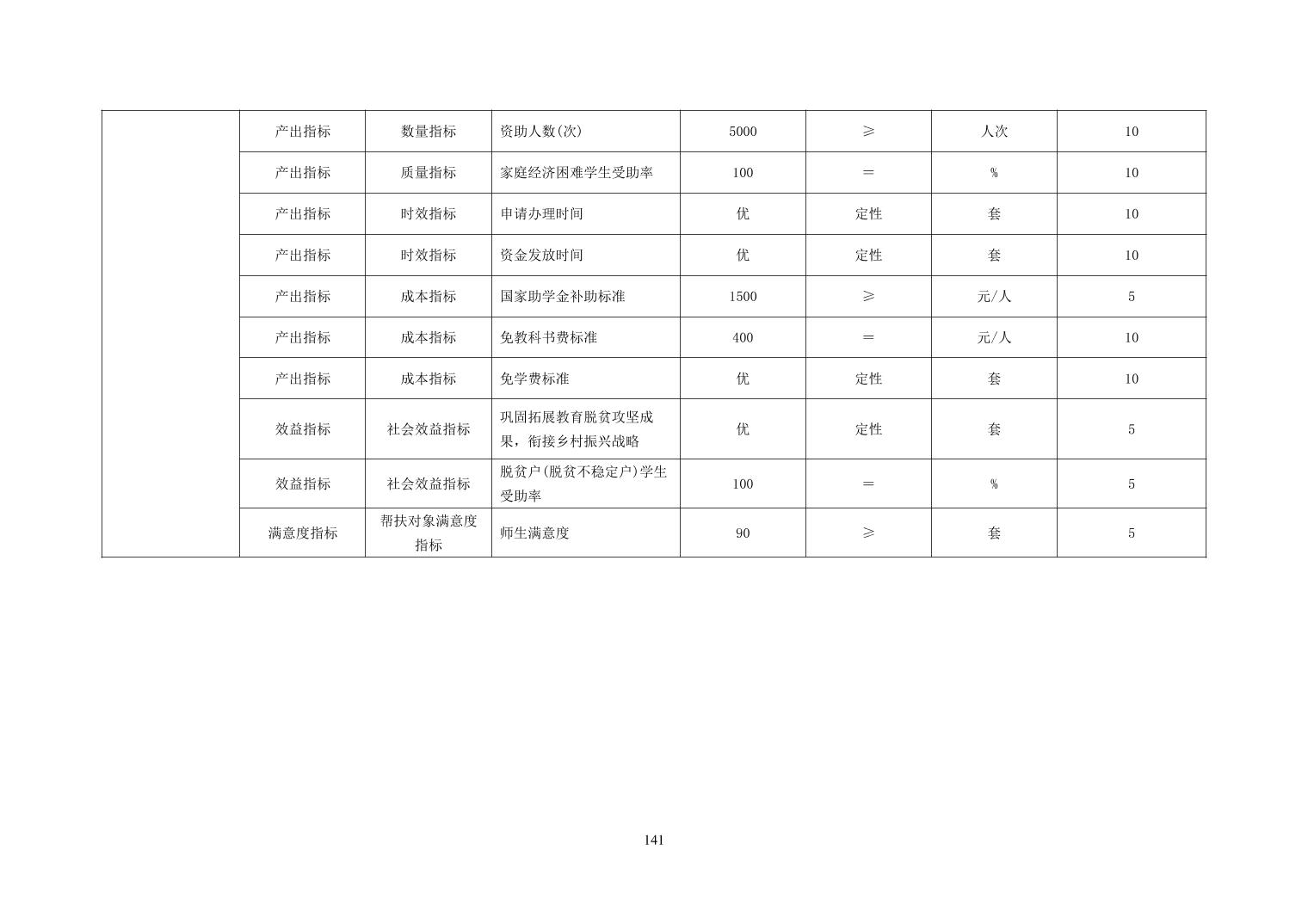 |  | 产出指标 | 数量指标 | 资助人数(次) | 5000 | ≥ | 人次 | 10 |
|---|---|---|---|---|---|---|---|
|  | 产出指标 | 质量指标 | 家庭经济困难学生受助率 | 100 | ＝ | % | 10 |
|  | 产出指标 | 时效指标 | 申请办理时间 | 优 | 定性 | 套 | 10 |
|  | 产出指标 | 时效指标 | 资金发放时间 | 优 | 定性 | 套 | 10 |
|  | 产出指标 | 成本指标 | 国家助学金补助标准 | 1500 | ≥ | 元/人 | 5 |
|  | 产出指标 | 成本指标 | 免教科书费标准 | 400 | ＝ | 元/人 | 10 |
|  | 产出指标 | 成本指标 | 免学费标准 | 优 | 定性 | 套 | 10 |
|  | 效益指标 | 社会效益指标 | 巩固拓展教育脱贫攻坚成果，衔接乡村振兴战略 | 优 | 定性 | 套 | 5 |
|  | 效益指标 | 社会效益指标 | 脱贫户(脱贫不稳定户)学生受助率 | 100 | ＝ | % | 5 |
|  | 满意度指标 | 帮扶对象满意度指标 | 师生满意度 | 90 | ≥ | 套 | 5 |

141